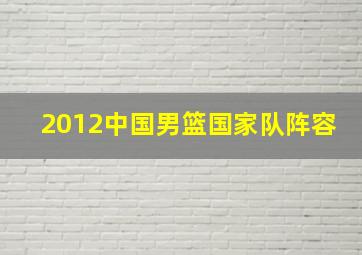 2012中国男篮国家队阵容